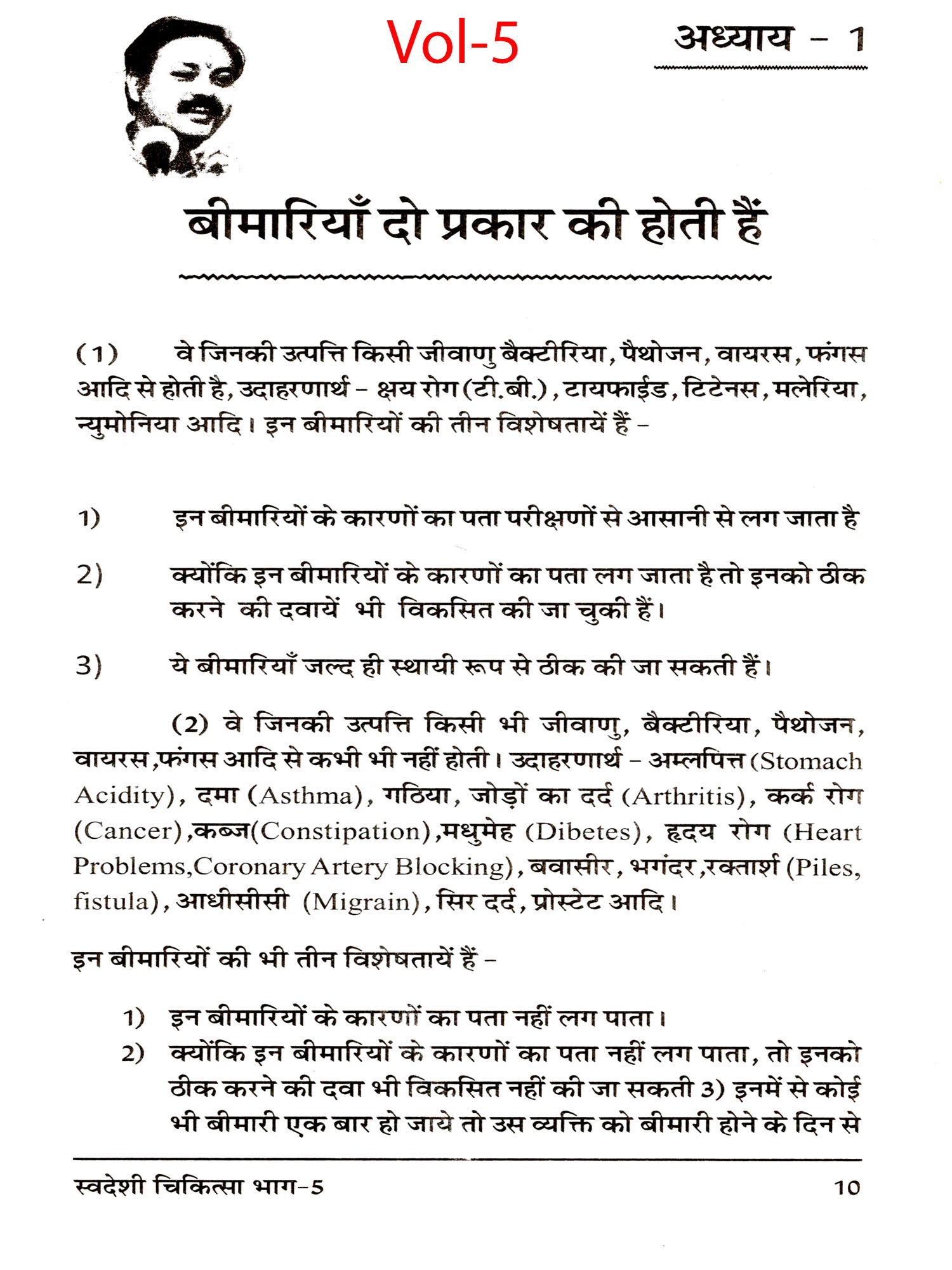 Vol-5

अध्याय - 1

बीमारियाँ दो प्रकार की होती हैं

(1) वे जिनकी उत्पत्ति किसी जीवाणु बैक्टीरिया, पैथोजन, वायरस, फंगस आदि से होती है, उदाहरणार्थ - क्षय रोग (टी.बी.), टायफाईड, टिटेनस, मलेरिया, न्युमोनिया आदि। इन बीमारियों की तीन विशेषतायें हैं -

1) इन बीमारियों के कारणों का पता परीक्षणों से आसानी से लग जाता है

2) क्योंकि इन बीमारियों के कारणों का पता लग जाता है तो इनको ठीक करने की दवायें भी विकसित की जा चुकी हैं।

3) ये बीमारियाँ जल्द ही स्थायी रूप से ठीक की जा सकती हैं।

(2) वे जिनकी उत्पत्ति किसी भी जीवाणु, बैक्टीरिया, पैथोजन, वायरस,फंगस आदि से कभी भी नहीं होती। उदाहरणार्थ - अम्लपित्त (Stomach Acidity), दमा (Asthma), गठिया, जोड़ों का दर्द (Arthritis), कर्क रोग (Cancer),कब्ज(Constipation),मधुमेह (Dibetes), हृदय रोग (Heart Problems,Coronary Artery Blocking), बवासीर, भगंदर,रक्तार्श (Piles, fistula), आधीसीसी (Migrain), सिर दर्द, प्रोस्टेट आदि।

इन बीमारियों की भी तीन विशेषतायें हैं -

1) इन बीमारियों के कारणों का पता नहीं लग पाता।

2) क्योंकि इन बीमारियों के कारणों का पता नहीं लग पाता, तो इनको ठीक करने की दवा भी विकसित नहीं की जा सकती 3) इनमें से कोई भी बीमारी एक बार हो जाये तो उस व्यक्ति को बीमारी होने के दिन से

स्वदेशी चिकित्सा भाग-5 10